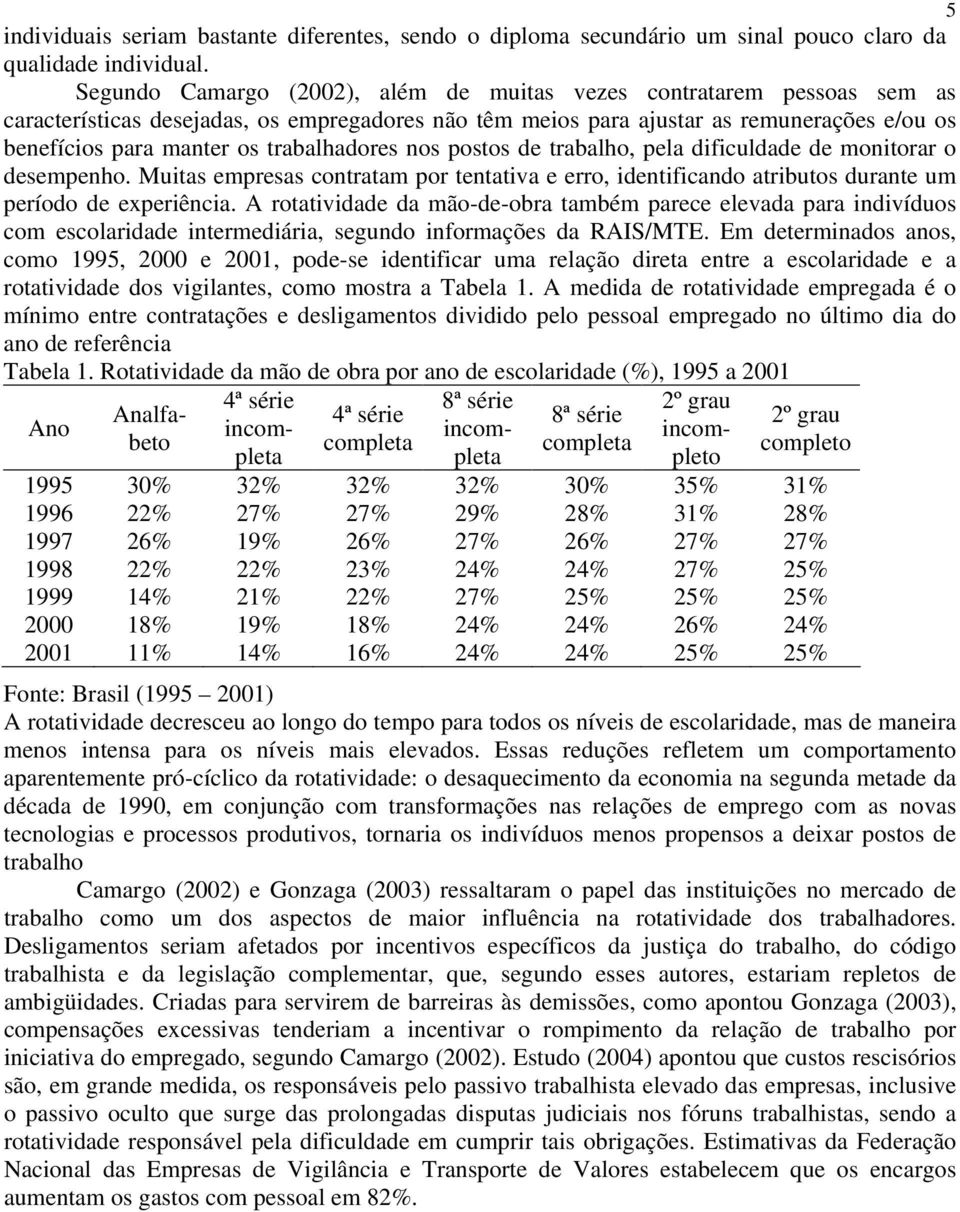 5

individuais seriam bastante diferentes, sendo o diploma secundário um sinal pouco claro da qualidade individual.

Segundo Camargo (2002), além de muitas vezes contratarem pessoas sem as características desejadas, os empregadores não têm meios para ajustar as remunerações e/ou os benefícios para manter os trabalhadores nos postos de trabalho, pela dificuldade de monitorar o desempenho. Muitas empresas contratam por tentativa e erro, identificando atributos durante um período de experiência. A rotatividade da mão-de-obra também parece elevada para indivíduos com escolaridade intermediária, segundo informações da RAIS/MTE. Em determinados anos, como 1995, 2000 e 2001, pode-se identificar uma relação direta entre a escolaridade e a rotatividade dos vigilantes, como mostra a Tabela 1. A medida de rotatividade empregada é o mínimo entre contratações e desligamentos dividido pelo pessoal empregado no último dia do ano de referência

Tabela 1. Rotatividade da mão de obra por ano de escolaridade (%), 1995 a 2001

| Ano | Analfabeto | 4ª série incompleta | 4ª série completa | 8ª série incompleta | 8ª série completa | 2º grau incompleto | 2º grau completo |
|---|---|---|---|---|---|---|---|
| 1995 | 30% | 32% | 32% | 32% | 30% | 35% | 31% |
| 1996 | 22% | 27% | 27% | 29% | 28% | 31% | 28% |
| 1997 | 26% | 19% | 26% | 27% | 26% | 27% | 27% |
| 1998 | 22% | 22% | 23% | 24% | 24% | 27% | 25% |
| 1999 | 14% | 21% | 22% | 27% | 25% | 25% | 25% |
| 2000 | 18% | 19% | 18% | 24% | 24% | 26% | 24% |
| 2001 | 11% | 14% | 16% | 24% | 24% | 25% | 25% |

Fonte: Brasil (1995 – 2001)

A rotatividade decresceu ao longo do tempo para todos os níveis de escolaridade, mas de maneira menos intensa para os níveis mais elevados. Essas reduções refletem um comportamento aparentemente pró-cíclico da rotatividade: o desaquecimento da economia na segunda metade da década de 1990, em conjunção com transformações nas relações de emprego com as novas tecnologias e processos produtivos, tornaria os indivíduos menos propensos a deixar postos de trabalho

Camargo (2002) e Gonzaga (2003) ressaltaram o papel das instituições no mercado de trabalho como um dos aspectos de maior influência na rotatividade dos trabalhadores. Desligamentos seriam afetados por incentivos específicos da justiça do trabalho, do código trabalhista e da legislação complementar, que, segundo esses autores, estariam repletos de ambigüidades. Criadas para servirem de barreiras às demissões, como apontou Gonzaga (2003), compensações excessivas tenderiam a incentivar o rompimento da relação de trabalho por iniciativa do empregado, segundo Camargo (2002). Estudo (2004) apontou que custos rescisórios são, em grande medida, os responsáveis pelo passivo trabalhista elevado das empresas, inclusive o passivo oculto que surge das prolongadas disputas judiciais nos fóruns trabalhistas, sendo a rotatividade responsável pela dificuldade em cumprir tais obrigações. Estimativas da Federação Nacional das Empresas de Vigilância e Transporte de Valores estabelecem que os encargos aumentam os gastos com pessoal em 82%.